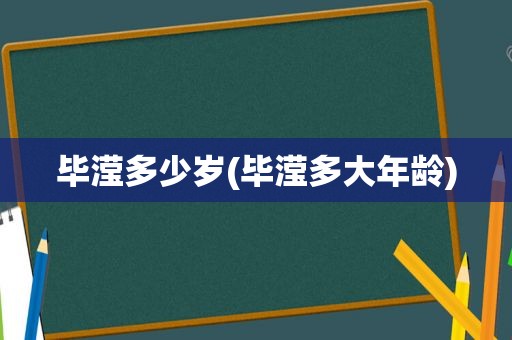 毕滢多少岁(毕滢多大年龄)